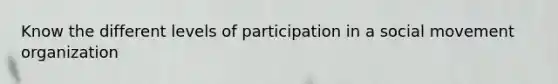 Know the different levels of participation in a social movement organization